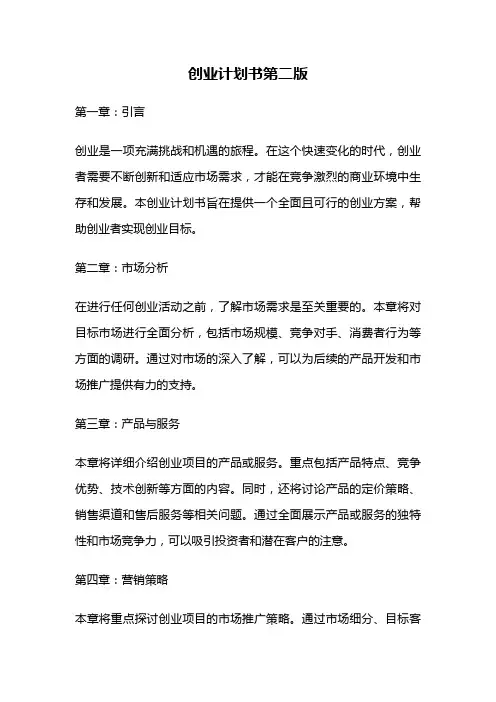 创业计划书第二版

第一章：引言

创业是一项充满挑战和机遇的旅程。在这个快速变化的时代，创业者需要不断创新和适应市场需求，才能在竞争激烈的商业环境中生存和发展。本创业计划书旨在提供一个全面且可行的创业方案，帮助创业者实现创业目标。

第二章：市场分析

在进行任何创业活动之前，了解市场需求是至关重要的。本章将对目标市场进行全面分析，包括市场规模、竞争对手、消费者行为等方面的调研。通过对市场的深入了解，可以为后续的产品开发和市场推广提供有力的支持。

第三章：产品与服务

本章将详细介绍创业项目的产品或服务。重点包括产品特点、竞争优势、技术创新等方面的内容。同时，还将讨论产品的定价策略、销售渠道和售后服务等相关问题。通过全面展示产品或服务的独特性和市场竞争力，可以吸引投资者和潜在客户的注意。

第四章：营销策略

本章将重点探讨创业项目的市场推广策略。通过市场细分、目标客